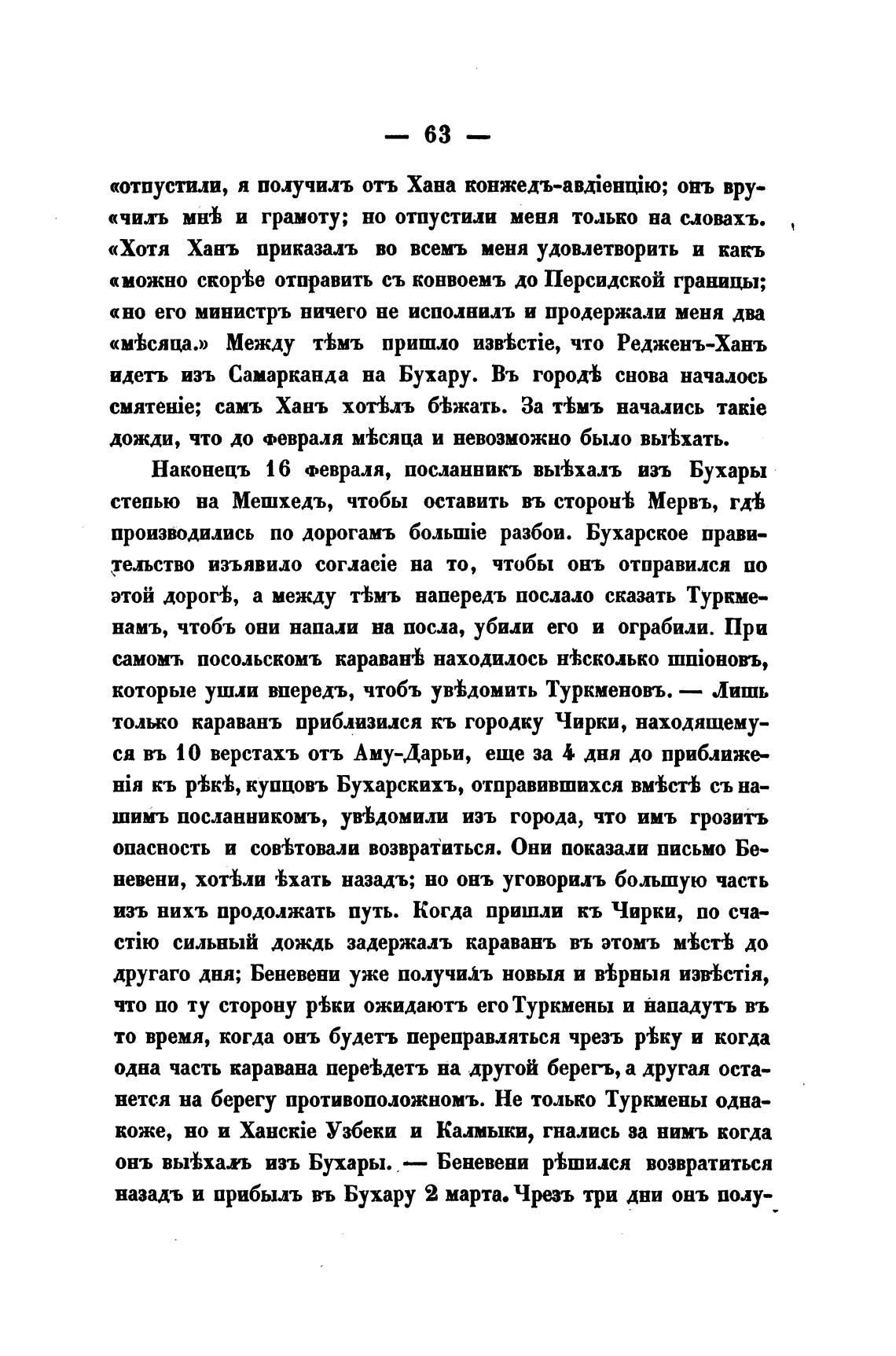 — 63 —

«отпустили, я получилъ отъ Хана конжедъ-авдіенцію; онъ вру«чилъ мнѣ и грамоту; но отпустили меня только на словахъ. «Хотя Ханъ приказалъ во всемъ меня удовлетворить и какъ «можно скорѣе отправить съ конвоемъ до Персидской границы; «но его министръ ничего не исполнилъ и продержали меня два «мѣсяца.» Между тѣмъ пришло извѣстіе, что Редженъ-Ханъ идетъ изъ Самарканда на Бухару. Въ городѣ снова началось смятеніе; самъ Ханъ хотѣлъ бѣжать. За тѣмъ начались такіе дожди, что до февраля мѣсяца и невозможно было выѣхать.

Наконецъ 16 февраля, посланникъ выѣхалъ изъ Бухары степью на Мешхедъ, чтобы оставить въ сторонѣ Мервъ, гдѣ производились по дорогамъ большіе разбои. Бухарское правительство изъявило согласіе на то, чтобы онъ отправился по этой дорогѣ, а между тѣмъ напередъ послало сказать Туркменамъ, чтобъ они напали на посла, убили его и ограбили. При самомъ посольскомъ караванѣ находилось нѣсколько шпіоновъ, которые ушли впередъ, чтобъ увѣдомить Туркменовъ. — Лишь только караванъ приблизился къ городку Чирки, находящемуся въ 10 верстахъ отъ Аму-Дарьи, еще за 4 дня до приближенія къ рѣкѣ, купцовъ Бухарскихъ, отправившихся вмѣстѣ съ нашимъ посланникомъ, увѣдомили изъ города, что имъ грозитъ опасность и совѣтовали возвратиться. Они показали письмо Беневени, хотѣли ѣхать назадъ; но онъ уговорилъ большую часть изъ нихъ продолжать путь. Когда пришли къ Чирки, по счастію сильный дождь задержалъ караванъ въ этомъ мѣстѣ до другаго дня; Беневени уже получилъ новыя и вѣрныя извѣстія, что по ту сторону рѣки ожидаютъ его Туркмены и нападутъ въ то время, когда онъ будетъ переправляться чрезъ рѣку и когда одна часть каравана переѣдетъ на другой берегъ, а другая останется на берегу противоположномъ. Не только Туркмены однакоже, но и Ханскіе Узбеки и Калмыки, гнались за нимъ когда онъ выѣхалъ изъ Бухары. — Беневени рѣшился возвратиться назадъ и прибылъ въ Бухару 2 марта. Чрезъ три дни онъ полу-